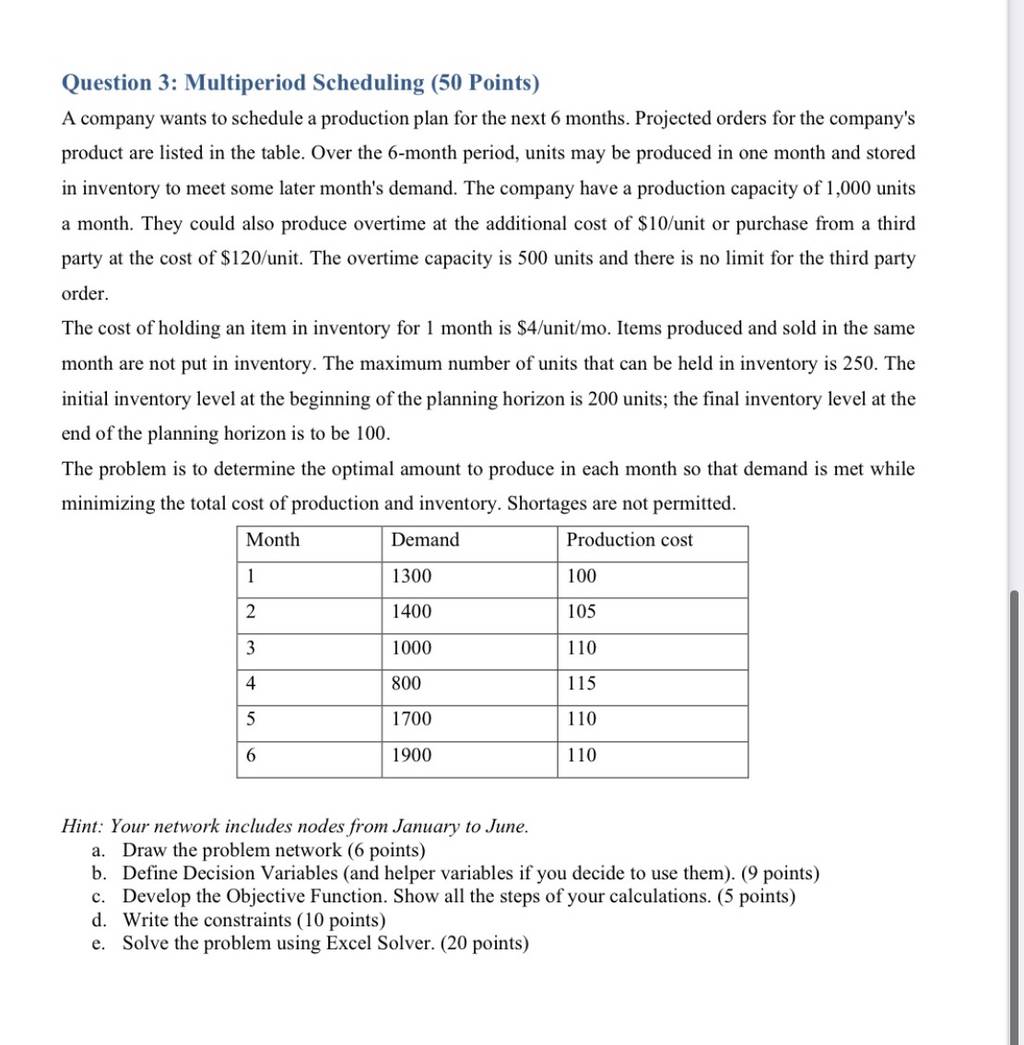 Question 3: Multiperiod Scheduling (50 Points)

A company wants to schedule a production plan for the next 6 months. Projected orders for the company's product are listed in the table. Over the 6-month period, units may be produced in one month and stored in inventory to meet some later month's demand. The company have a production capacity of 1,000 units a month. They could also produce overtime at the additional cost of \$10/unit or purchase from a third party at the cost of \$120/unit. The overtime capacity is 500 units and there is no limit for the third party order.

The cost of holding an item in inventory for 1 month is \$4/unit/mo. Items produced and sold in the same month are not put in inventory. The maximum number of units that can be held in inventory is 250. The initial inventory level at the beginning of the planning horizon is 200 units; the final inventory level at the end of the planning horizon is to be 100.

The problem is to determine the optimal amount to produce in each month so that demand is met while minimizing the total cost of production and inventory. Shortages are not permitted.

| Month | Demand | Production cost |
|---|---|---|
| 1 | 1300 | 100 |
| 2 | 1400 | 105 |
| 3 | 1000 | 110 |
| 4 | 800 | 115 |
| 5 | 1700 | 110 |
| 6 | 1900 | 110 |

Hint: Your network includes nodes from January to June.
a. Draw the problem network (6 points)
b. Define Decision Variables (and helper variables if you decide to use them). (9 points)
c. Develop the Objective Function. Show all the steps of your calculations. (5 points)
d. Write the constraints (10 points)
e. Solve the problem using Excel Solver. (20 points)